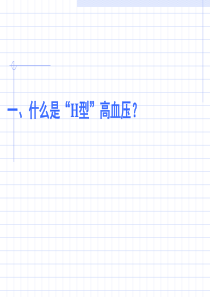 一、什么是“H型”高血压？